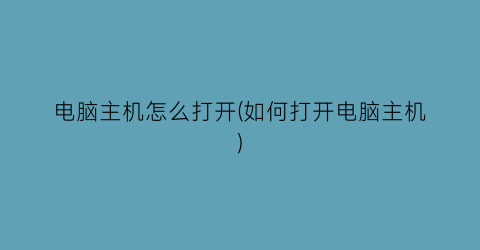 电脑主机怎么打开(如何打开电脑主机)